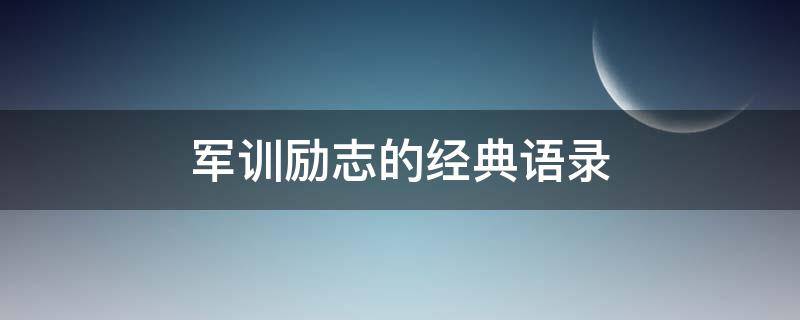 军训励志的经典语录